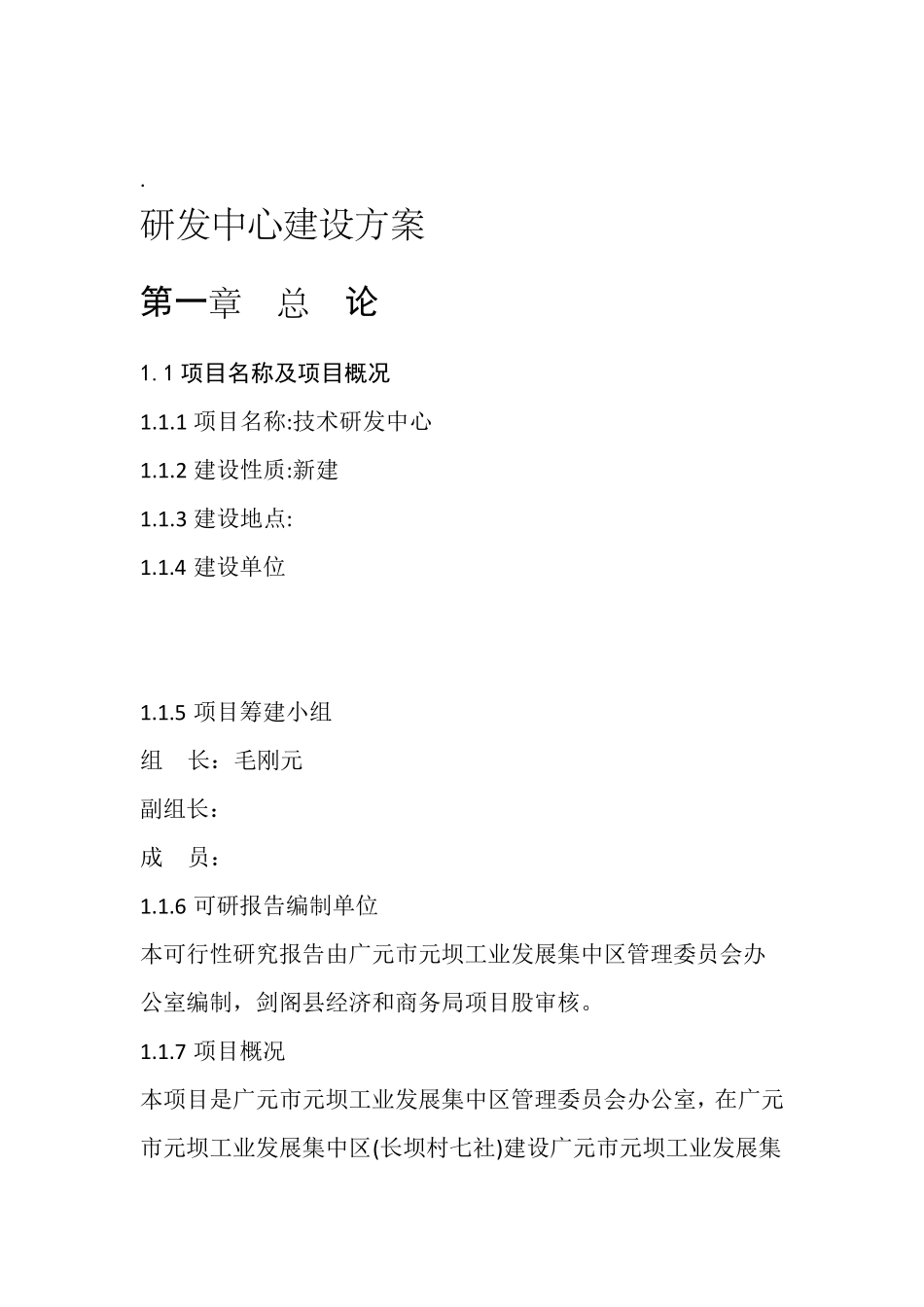 .

研发中心建设方案

第一章 总 论

1. 1 项目名称及项目概况

1.1.1 项目名称:技术研发中心

1.1.2 建设性质:新建

1.1.3 建设地点:

1.1.4 建设单位

1.1.5 项目筹建小组

组 长：毛刚元

副组长：

成 员：

1.1.6 可研报告编制单位

本可行性研究报告由广元市元坝工业发展集中区管理委员会办公室编制，剑阁县经济和商务局项目股审核。

1.1.7 项目概况

本项目是广元市元坝工业发展集中区管理委员会办公室，在广元市元坝工业发展集中区(长坝村七社)建设广元市元坝工业发展集